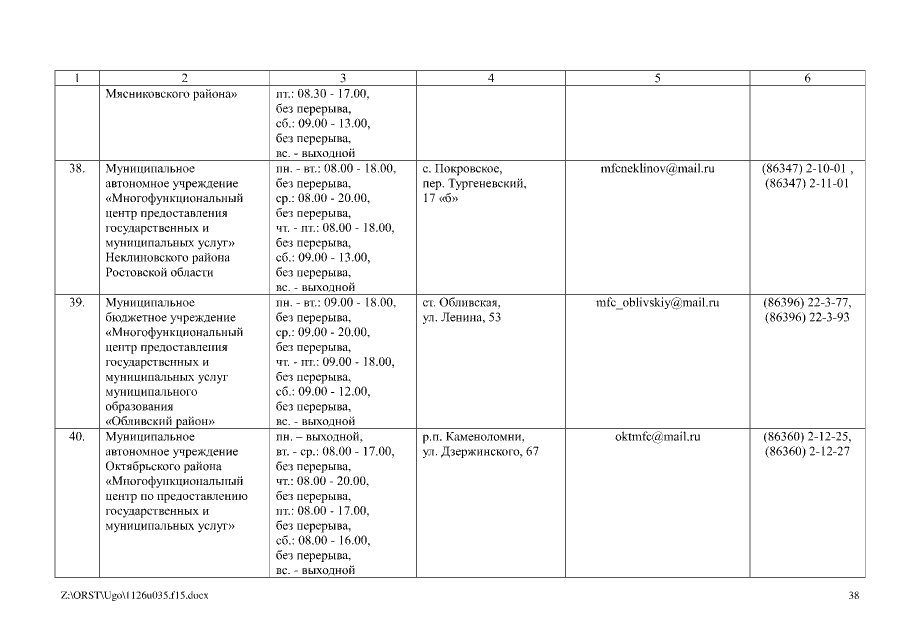 | 1 | 2 | 3 | 4 | 5 | 6 |
|---|---|---|---|---|---|
| | Мясниковского района» | пт.: 08.30 - 17.00, без перерыва, сб.: 09.00 - 13.00, без перерыва, вс. - выходной | | | |
| 38. | Муниципальное автономное учреждение «Многофункциональный центр предоставления государственных и муниципальных услуг» Неклиновского района Ростовской области | пн. - вт.: 08.00 - 18.00, без перерыва, ср.: 08.00 - 20.00, без перерыва, чт. - пт.: 08.00 - 18.00, без перерыва, сб.: 09.00 - 13.00, без перерыва, вс. - выходной | с. Покровское, пер. Тургеневский, 17 «б» | mfcneklinov@mail.ru | (86347) 2-10-01 , (86347) 2-11-01 |
| 39. | Муниципальное бюджетное учреждение «Многофункциональный центр предоставления государственных и муниципальных услуг муниципального образования «Обливский район» | пн. - вт.: 09.00 - 18.00, без перерыва, ср.: 09.00 - 20.00, без перерыва, чт. - пт.: 09.00 - 18.00, без перерыва, сб.: 09.00 - 12.00, без перерыва, вс. - выходной | ст. Обливская, ул. Ленина, 53 | mfc_oblivskiy@mail.ru | (86396) 22-3-77, (86396) 22-3-93 |
| 40. | Муниципальное автономное учреждение Октябрьского района «Многофункциональный центр по предоставлению государственных и муниципальных услуг» | пн. – выходной, вт. - ср.: 08.00 - 17.00, без перерыва, чт.: 08.00 - 20.00, без перерыва, пт.: 08.00 - 17.00, без перерыва, сб.: 08.00 - 16.00, без перерыва, вс. - выходной | р.п. Каменоломни, ул. Дзержинского, 67 | oktmfc@mail.ru | (86360) 2-12-25, (86360) 2-12-27 |

Z:\ORST\Ugo\1126u035.f15.docx

38